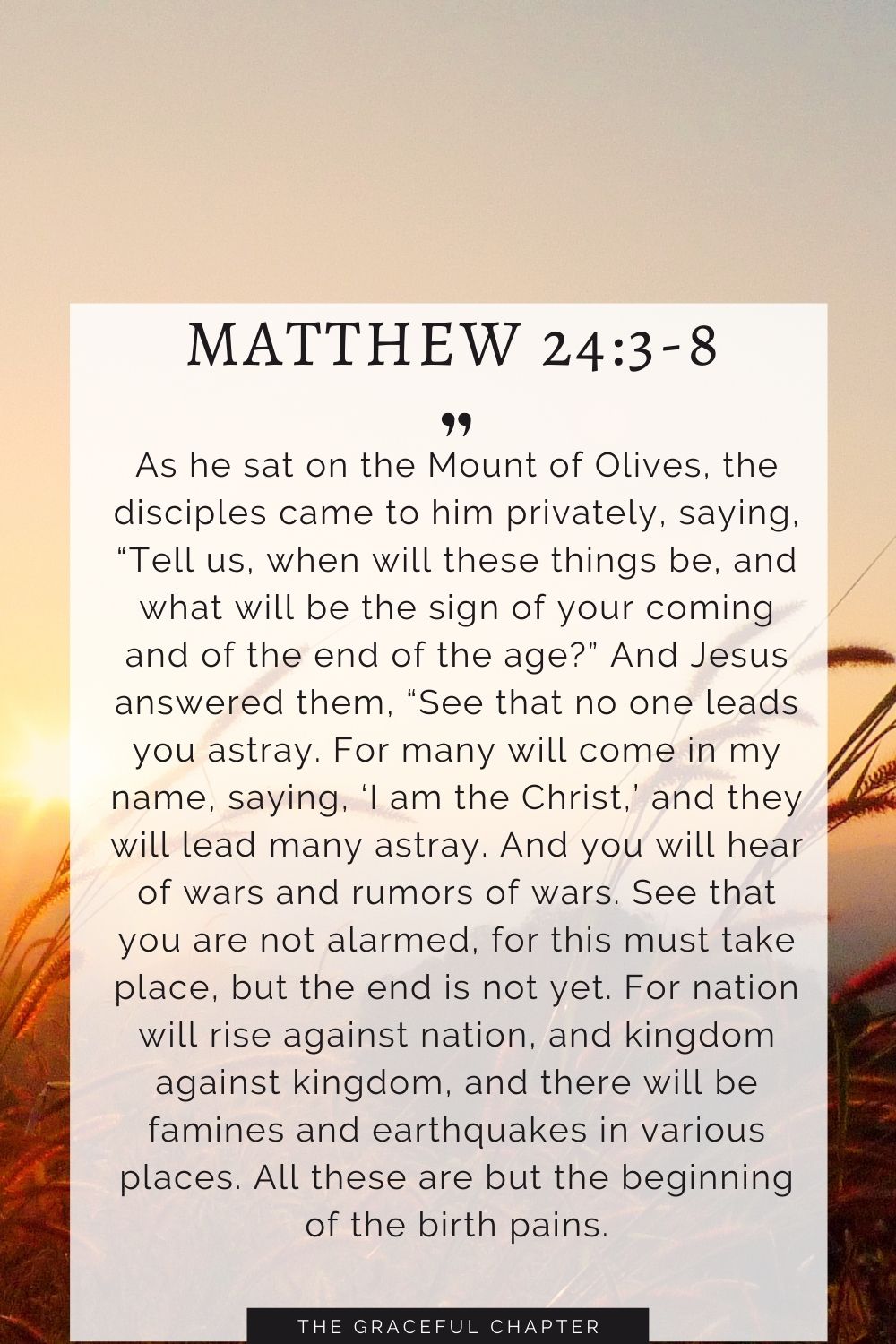 MATTHEW 24:3-8

”

As he sat on the Mount of Olives, the disciples came to him privately, saying, “Tell us, when will these things be, and what will be the sign of your coming and of the end of the age?” And Jesus answered them, “See that no one leads you astray. For many will come in my name, saying, ‘I am the Christ,’ and they will lead many astray. And you will hear of wars and rumors of wars. See that you are not alarmed, for this must take place, but the end is not yet. For nation will rise against nation, and kingdom against kingdom, and there will be famines and earthquakes in various places. All these are but the beginning of the birth pains.

THE GRACEFUL CHAPTER